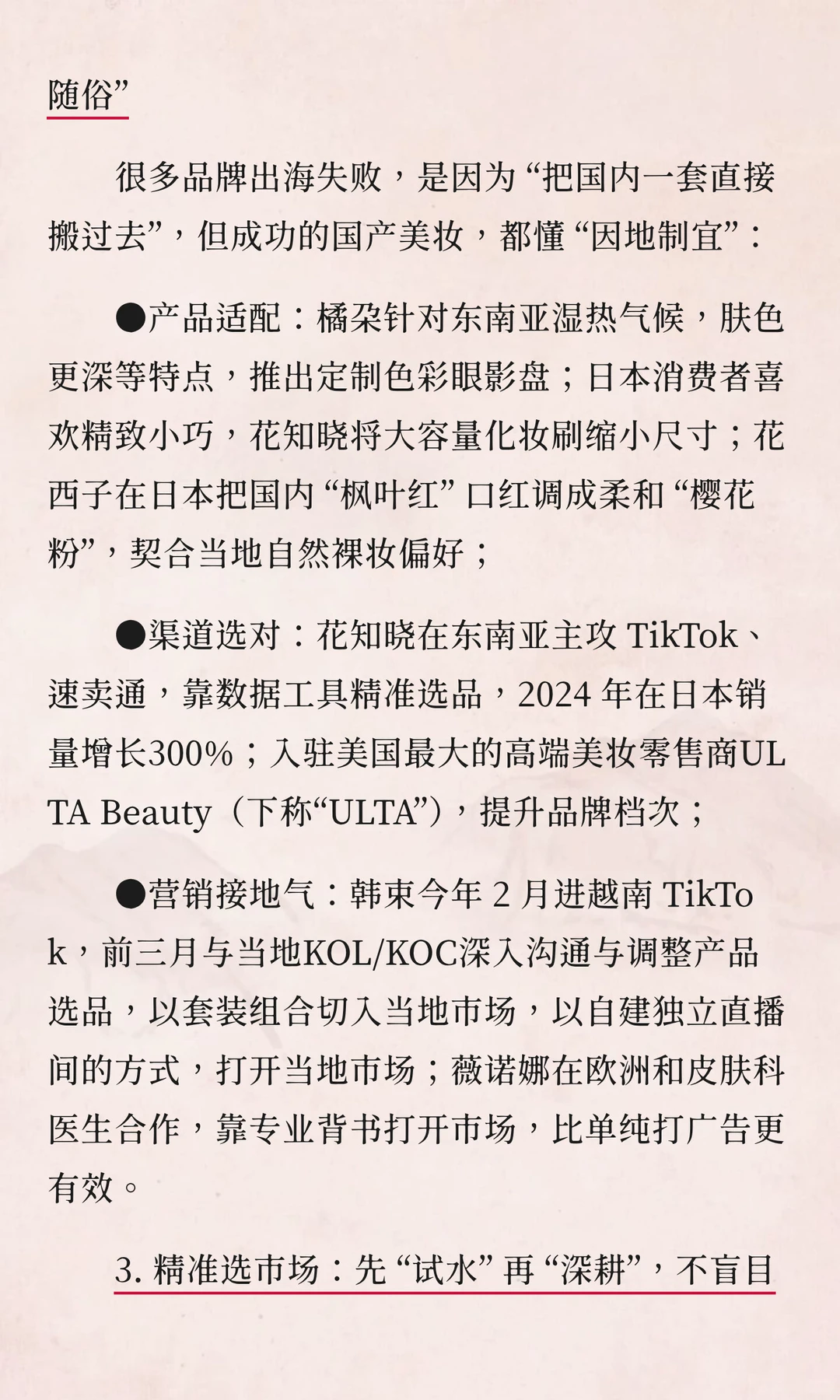 随俗”

很多品牌出海失败，是因为“把国内一套直接搬过去”，但成功的国产美妆，都懂“因地制宜”：

●产品适配：橘朵针对东南亚湿热气候，肤色更深等特点，推出定制色彩眼影盘；日本消费者喜欢精致小巧，花知晓将大容量化妆刷缩小尺寸；花西子在日本把国内“枫叶红”口红调成柔和“樱花粉”，契合当地自然裸妆偏好；

●渠道选对：花知晓在东南亚主攻 TikTok、速卖通，靠数据工具精准选品，2024 年在日本销量增长300%；入驻美国最大的高端美妆零售商ULTA Beauty（下称“ULTA”），提升品牌档次；

●营销接地气：韩束今年 2 月进越南 TikTok，前三月与当地KOL/KOC深入沟通与调整产品选品，以套装组合切入当地市场，以自建独立直播间的方式，打开当地市场；薇诺娜在欧洲和皮肤科医生合作，靠专业背书打开市场，比单纯打广告更有效。

3. 精准选市场：先“试水”再“深耕”，不盲目